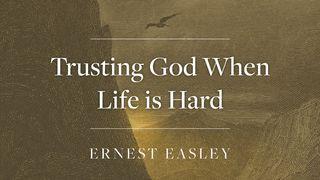 Trusting God When Life is Hard

ERNEST EASLEY